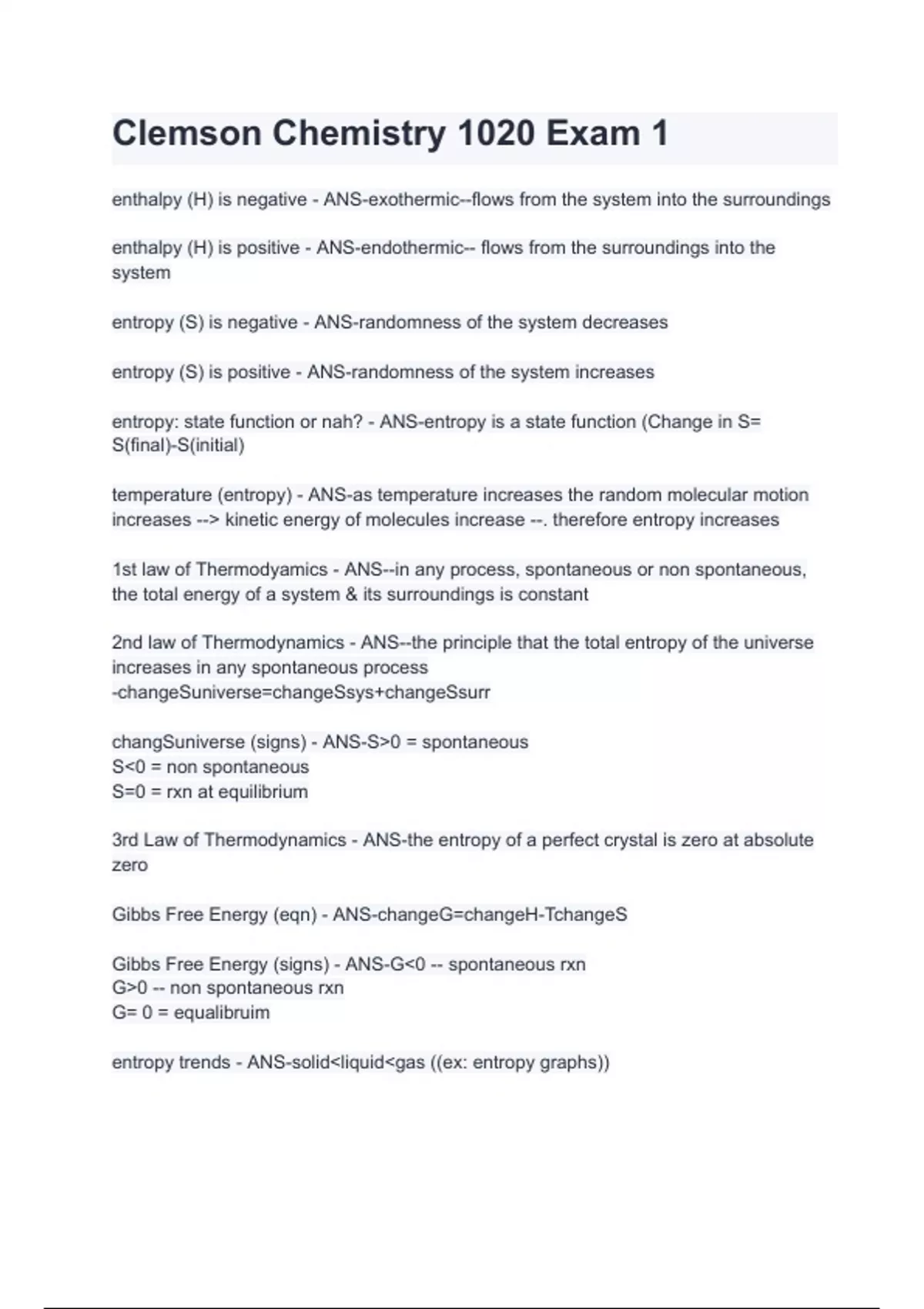 Clemson Chemistry 1020 Exam 1

enthalpy (H) is negative - ANS-exothermic--flows from the system into the surroundings

enthalpy (H) is positive - ANS-endothermic-- flows from the surroundings into the system

entropy (S) is negative - ANS-randomness of the system decreases

entropy (S) is positive - ANS-randomness of the system increases

entropy: state function or nah? - ANS-entropy is a state function (Change in S= S(final)-S(initial)

temperature (entropy) - ANS-as temperature increases the random molecular motion increases --> kinetic energy of molecules increase --. therefore entropy increases

1st law of Thermodyamics - ANS--in any process, spontaneous or non spontaneous, the total energy of a system & its surroundings is constant

2nd law of Thermodynamics - ANS--the principle that the total entropy of the universe increases in any spontaneous process
-changeSuniverse=changeSsys+changeSsurr

changSuniverse (signs) - ANS-S>0 = spontaneous
S<0 = non spontaneous
S=0 = rxn at equilibrium

3rd Law of Thermodynamics - ANS-the entropy of a perfect crystal is zero at absolute zero

Gibbs Free Energy (eqn) - ANS-changeG=changeH-TchangeS

Gibbs Free Energy (signs) - ANS-G<0 -- spontaneous rxn
G>0 -- non spontaneous rxn
G= 0 = equalibruim

entropy trends - ANS-solid<liquid<gas ((ex: entropy graphs))